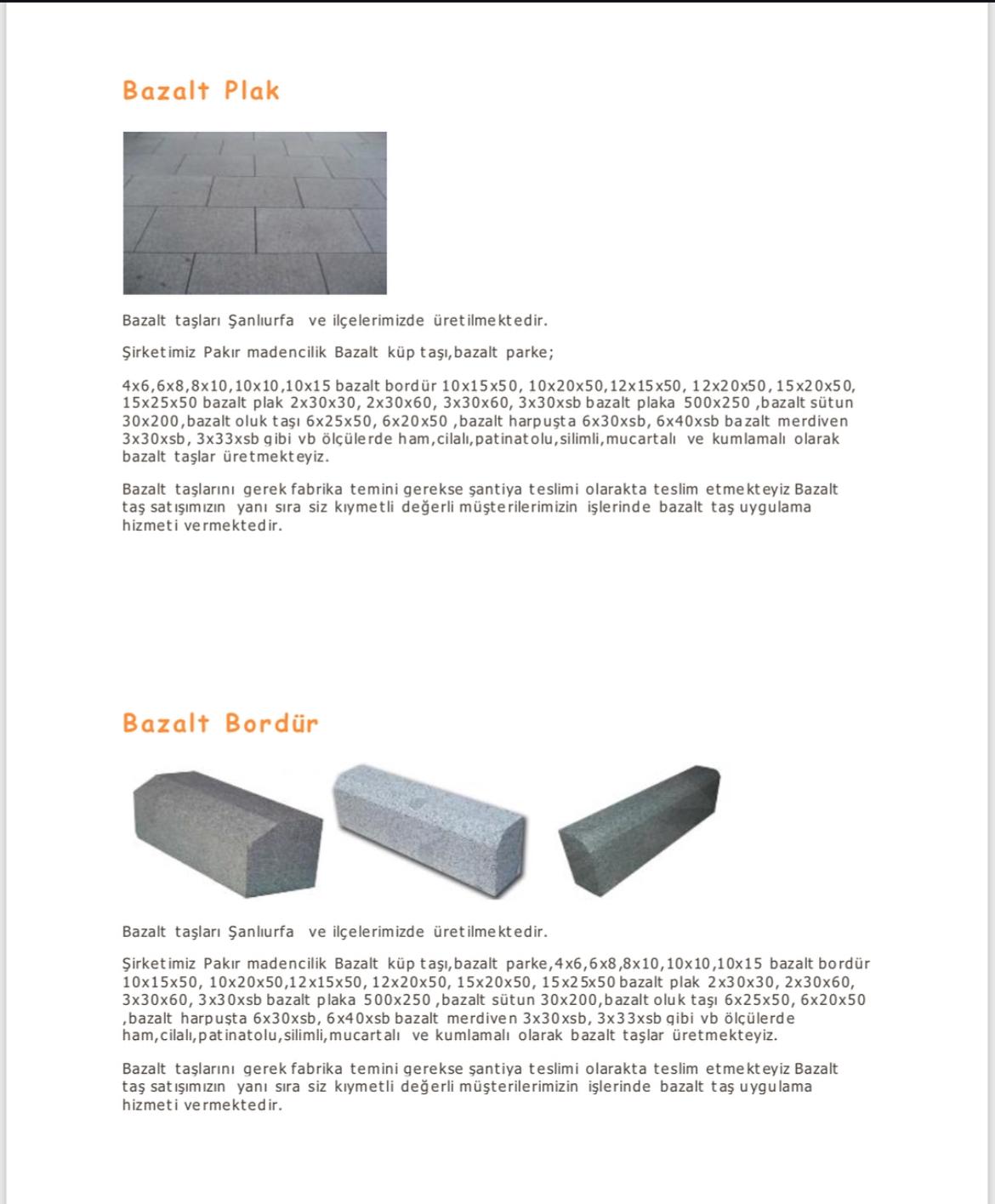 Bazalt Plak

Bazalt taşları Şanlıurfa ve ilçelerimizde üretilmektedir.

Şirketimiz Pakır madencilik Bazalt küp taşı,bazalt parke;

4x6,6x8,8x10,10x10,10x15 bazalt bordür 10x15x50, 10x20x50,12x15x50, 12x20x50, 15x20x50, 15x25x50 bazalt plak 2x30x30, 2x30x60, 3x30x60, 3x30xsb bazalt plaka 500x250 ,bazalt sütun 30x200,bazalt oluk taşı 6x25x50, 6x20x50 ,bazalt harpuşta 6x30xsb, 6x40xsb bazalt merdiven 3x30xsb, 3x33xsb gibi vb ölçülerde ham,cilalı,patinatolu,silimli,mucartalı ve kumlamalı olarak bazalt taşlar üretmekteyiz.

Bazalt taşlarını gerek fabrika temini gerekse şantiya teslimi olarakta teslim etmekteyiz Bazalt taş satışımızın yanı sıra siz kıymetli değerli müşterilerimizin işlerinde bazalt taş uygulama hizmeti vermektedir.

Bazalt Bordür

Bazalt taşları Şanlıurfa ve ilçelerimizde üretilmektedir.

Şirketimiz Pakır madencilik Bazalt küp taşı,bazalt parke,4x6,6x8,8x10,10x10,10x15 bazalt bordür 10x15x50, 10x20x50,12x15x50, 12x20x50, 15x20x50, 15x25x50 bazalt plak 2x30x30, 2x30x60, 3x30x60, 3x30xsb bazalt plaka 500x250 ,bazalt sütun 30x200,bazalt oluk taşı 6x25x50, 6x20x50 ,bazalt harpuşta 6x30xsb, 6x40xsb bazalt merdiven 3x30xsb, 3x33xsb gibi vb ölçülerde ham,cilalı,patinatolu,silimli,mucartalı ve kumlamalı olarak bazalt taşlar üretmekteyiz.

Bazalt taşlarını gerek fabrika temini gerekse şantiya teslimi olarakta teslim etmekteyiz Bazalt taş satışımızın yanı sıra siz kıymetli değerli müşterilerimizin işlerinde bazalt taş uygulama hizmeti vermektedir.